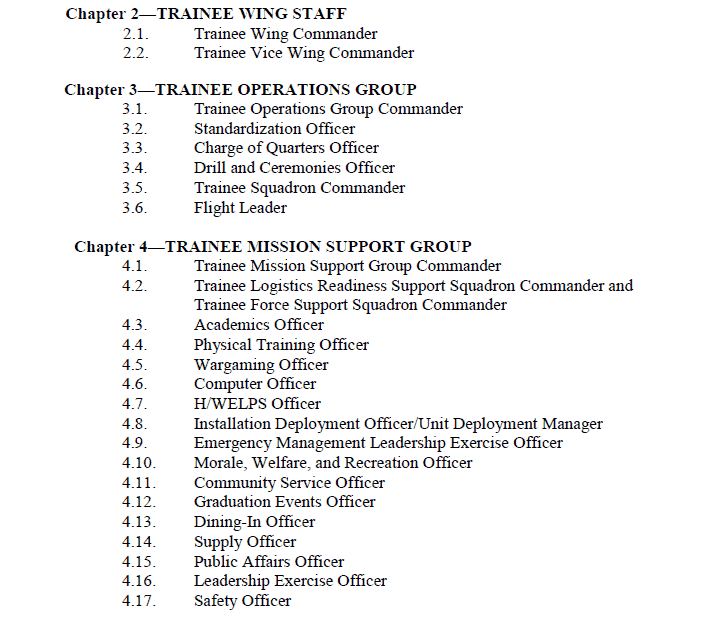 Chapter 2—TRAINEE WING STAFF
2.1. Trainee Wing Commander
2.2. Trainee Vice Wing Commander

Chapter 3—TRAINEE OPERATIONS GROUP
3.1. Trainee Operations Group Commander
3.2. Standardization Officer
3.3. Charge of Quarters Officer
3.4. Drill and Ceremonies Officer
3.5. Trainee Squadron Commander
3.6. Flight Leader

Chapter 4—TRAINEE MISSION SUPPORT GROUP
4.1. Trainee Mission Support Group Commander
4.2. Trainee Logistics Readiness Support Squadron Commander and Trainee Force Support Squadron Commander
4.3. Academics Officer
4.4. Physical Training Officer
4.5. Wargaming Officer
4.6. Computer Officer
4.7. H/WELPS Officer
4.8. Installation Deployment Officer/Unit Deployment Manager
4.9. Emergency Management Leadership Exercise Officer
4.10. Morale, Welfare, and Recreation Officer
4.11. Community Service Officer
4.12. Graduation Events Officer
4.13. Dining-In Officer
4.14. Supply Officer
4.15. Public Affairs Officer
4.16. Leadership Exercise Officer
4.17. Safety Officer